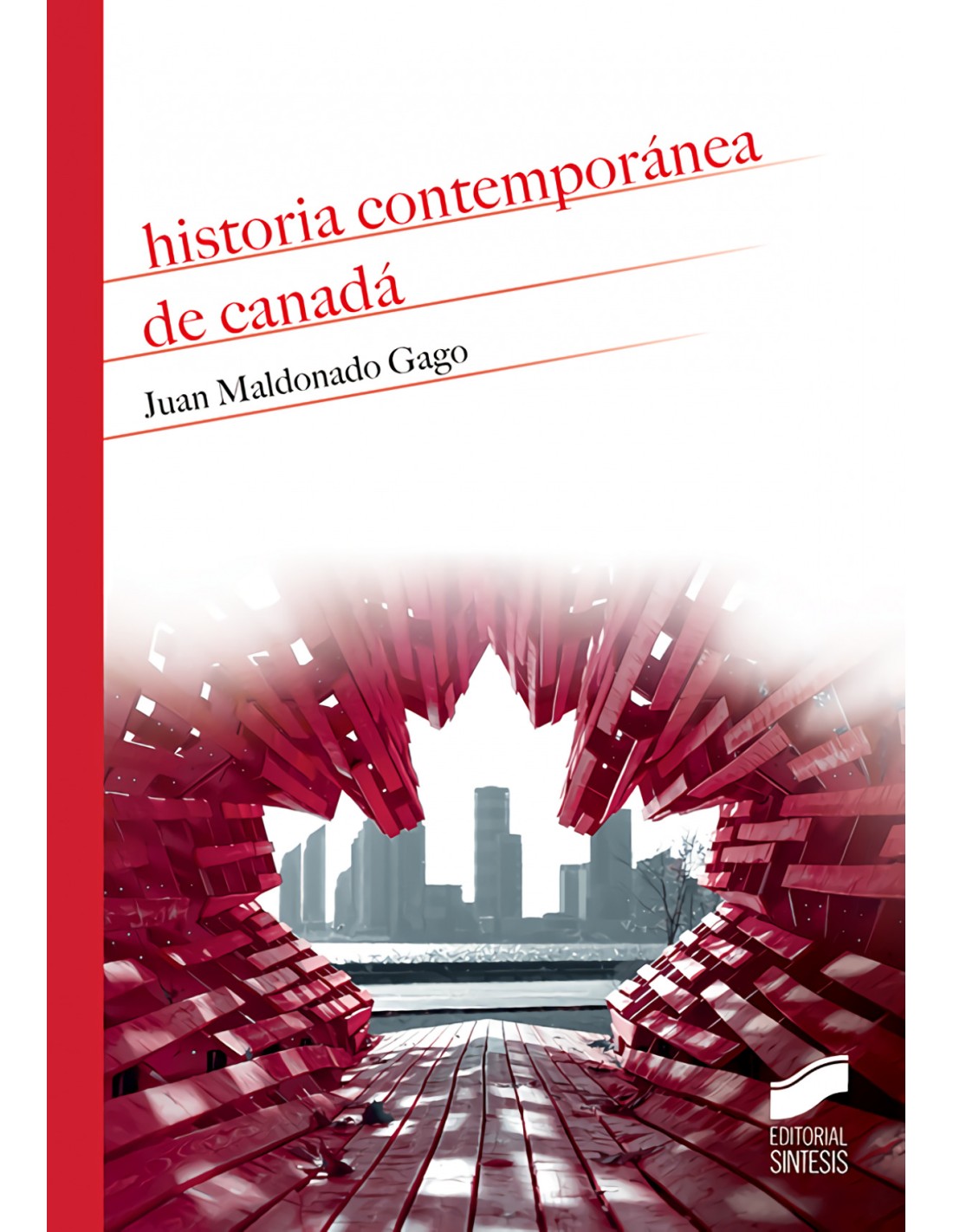 historia contemporánea de canadá

Juan Maldonado Gago

EDITORIAL SINTESIS